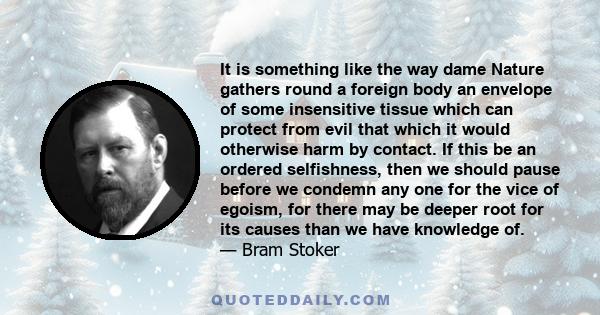 It is something like the way dame Nature gathers round a foreign body an envelope of some insensitive tissue which can protect from evil that which it would otherwise harm by contact. If this be an ordered selfishness, then we should pause before we condemn any one for the vice of egoism, for there may be deeper root for its causes than we have knowledge of.
— Bram Stoker

QUOTEDDAILY.COM